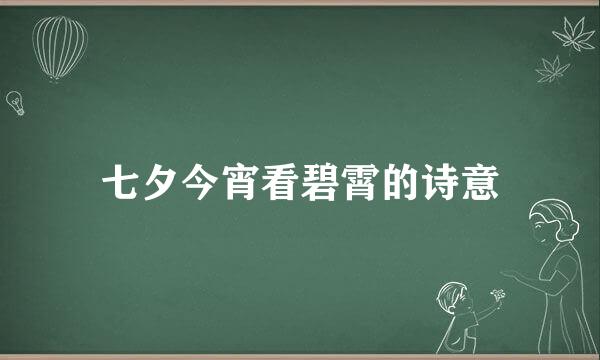 七夕今宵看碧霄的诗意